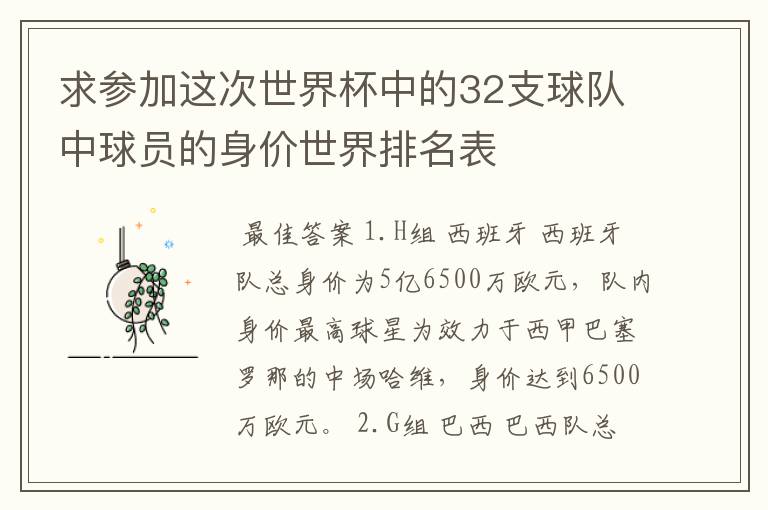 求参加这次世界杯中的32支球队中球员的身价世界排名表

最佳答案 1.H组 西班牙 西班牙队总身价为5亿6500万欧元，队内身价最高球星为效力于西甲巴塞罗那的中场哈维，身价达到6500万欧元。 2.G组 巴西 巴西队总